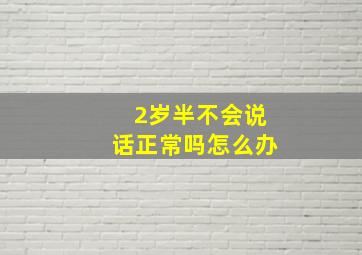 2岁半不会说话正常吗怎么办